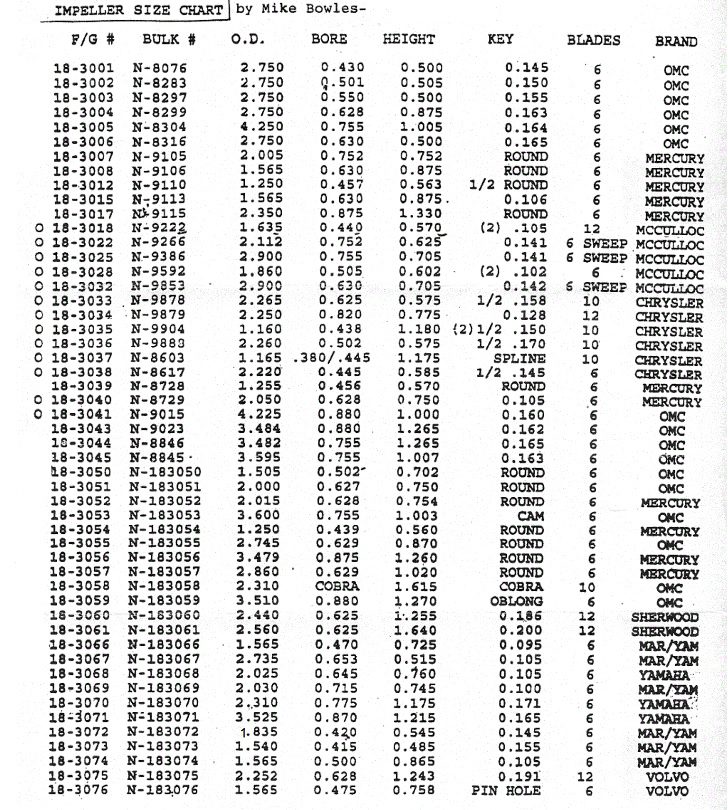 IMPELLER SIZE CHART by Mike Bowles-

| F/G # | BULK # | O.D. | BORE | HEIGHT | KEY | BLADES | BRAND |
|---|---|---|---|---|---|---|---|
| 18-3001 | N-8076 | 2.750 | 0.430 | 0.500 | 0.145 | 6 | OMC |
| 18-3002 | N-8283 | 2.750 | 0.501 | 0.505 | 0.150 | 6 | OMC |
| 18-3003 | N-8297 | 2.750 | 0.550 | 0.500 | 0.155 | 6 | OMC |
| 18-3004 | N-8299 | 2.750 | 0.628 | 0.875 | 0.163 | 6 | OMC |
| 18-3005 | N-8304 | 4.250 | 0.755 | 1.005 | 0.164 | 6 | OMC |
| 18-3006 | N-8316 | 2.750 | 0.630 | 0.500 | 0.165 | 6 | OMC |
| 18-3007 | N-9105 | 2.005 | 0.752 | 0.752 | ROUND | 6 | MERCURY |
| 18-3008 | N-9106 | 1.565 | 0.630 | 0.875 | ROUND | 6 | MERCURY |
| 18-3012 | N-9110 | 1.250 | 0.457 | 0.563 | 1/2 ROUND | 6 | MERCURY |
| 18-3015 | N-9113 | 1.565 | 0.630 | 0.875 | 0.106 | 6 | MERCURY |
| 18-3017 | N-9115 | 2.350 | 0.875 | 1.330 | ROUND | 6 | MERCURY |
| O 18-3018 | N-9222 | 1.635 | 0.440 | 0.570 | (2) .105 | 12 | MCCULLOC |
| O 18-3022 | N-9266 | 2.112 | 0.752 | 0.625 | 0.141 | 6 SWEEP | MCCULLOC |
| O 18-3025 | N-9386 | 2.900 | 0.755 | 0.705 | 0.141 | 6 SWEEP | MCCULLOC |
| O 18-3028 | N-9592 | 1.860 | 0.505 | 0.602 | (2) .102 | 6 | MCCULLOC |
| O 18-3032 | N-9853 | 2.900 | 0.630 | 0.705 | 0.142 | 6 SWEEP | MCCULLOC |
| O 18-3033 | N-9878 | 2.265 | 0.625 | 0.575 | 1/2 .158 | 10 | CHRYSLER |
| O 18-3034 | N-9879 | 2.250 | 0.820 | 0.775 | 0.128 | 12 | CHRYSLER |
| O 18-3035 | N-9904 | 1.160 | 0.438 | 1.180 | (2)1/2 .150 | 10 | CHRYSLER |
| O 18-3036 | N-9888 | 2.260 | 0.502 | 0.575 | 1/2 .170 | 10 | CHRYSLER |
| O 18-3037 | N-8603 | 1.165 | .380/.445 | 1.175 | SPLINE | 10 | CHRYSLER |
| O 18-3038 | N-8617 | 2.220 | 0.445 | 0.585 | 1/2 .145 | 6 | CHRYSLER |
| 18-3039 | N-8728 | 1.255 | 0.456 | 0.570 | ROUND | 6 | MERCURY |
| O 18-3040 | N-8729 | 2.050 | 0.628 | 0.750 | 0.105 | 6 | MERCURY |
| O 18-3041 | N-9015 | 4.225 | 0.880 | 1.000 | 0.160 | 6 | OMC |
| 18-3043 | N-9023 | 3.484 | 0.880 | 1.265 | 0.162 | 6 | OMC |
| 18-3044 | N-8846 | 3.482 | 0.755 | 1.265 | 0.165 | 6 | OMC |
| 18-3045 | N-8845 | 3.595 | 0.755 | 1.007 | 0.163 | 6 | OMC |
| 18-3050 | N-183050 | 1.505 | 0.502 | 0.702 | ROUND | 6 | OMC |
| 18-3051 | N-183051 | 2.000 | 0.627 | 0.750 | ROUND | 6 | OMC |
| 18-3052 | N-183052 | 2.015 | 0.628 | 0.754 | ROUND | 6 | MERCURY |
| 18-3053 | N-183053 | 3.600 | 0.755 | 1.003 | CAM | 6 | OMC |
| 18-3054 | N-183054 | 1.250 | 0.439 | 0.560 | ROUND | 6 | MERCURY |
| 18-3055 | N-183055 | 2.745 | 0.629 | 0.870 | ROUND | 6 | OMC |
| 18-3056 | N-183056 | 3.479 | 0.875 | 1.260 | ROUND | 6 | MERCURY |
| 18-3057 | N-183057 | 2.860 | 0.629 | 1.020 | ROUND | 6 | MERCURY |
| 18-3058 | N-183058 | 2.310 | COBRA | 1.615 | COBRA | 10 | OMC |
| 18-3059 | N-183059 | 3.510 | 0.880 | 1.270 | OBLONG | 6 | OMC |
| 18-3060 | N-183060 | 2.440 | 0.625 | 1.255 | 0.186 | 12 | SHERWOOD |
| 18-3061 | N-183061 | 2.560 | 0.625 | 1.640 | 0.200 | 12 | SHERWOOD |
| 18-3066 | N-183066 | 1.565 | 0.470 | 0.725 | 0.095 | 6 | MAR/YAM |
| 18-3067 | N-183067 | 2.735 | 0.653 | 0.515 | 0.105 | 6 | MAR/YAM |
| 18-3068 | N-183068 | 2.025 | 0.645 | 0.760 | 0.105 | 6 | YAMAHA |
| 18-3069 | N-183069 | 2.030 | 0.715 | 0.745 | 0.100 | 6 | MAR/YAM |
| 18-3070 | N-183070 | 2.310 | 0.775 | 1.175 | 0.171 | 6 | YAMAHA |
| 18-3071 | N-183071 | 3.525 | 0.870 | 1.215 | 0.165 | 6 | YAMAHA |
| 18-3072 | N-183072 | 1.835 | 0.420 | 0.545 | 0.145 | 6 | MAR/YAM |
| 18-3073 | N-183073 | 1.540 | 0.415 | 0.485 | 0.155 | 6 | MAR/YAM |
| 18-3074 | N-183074 | 1.565 | 0.500 | 0.865 | 0.105 | 6 | MAR/YAM |
| 18-3075 | N-183075 | 2.252 | 0.628 | 1.243 | 0.191 | 12 | VOLVO |
| 18-3076 | N-183076 | 1.565 | 0.475 | 0.758 | PIN HOLE | 6 | VOLVO |